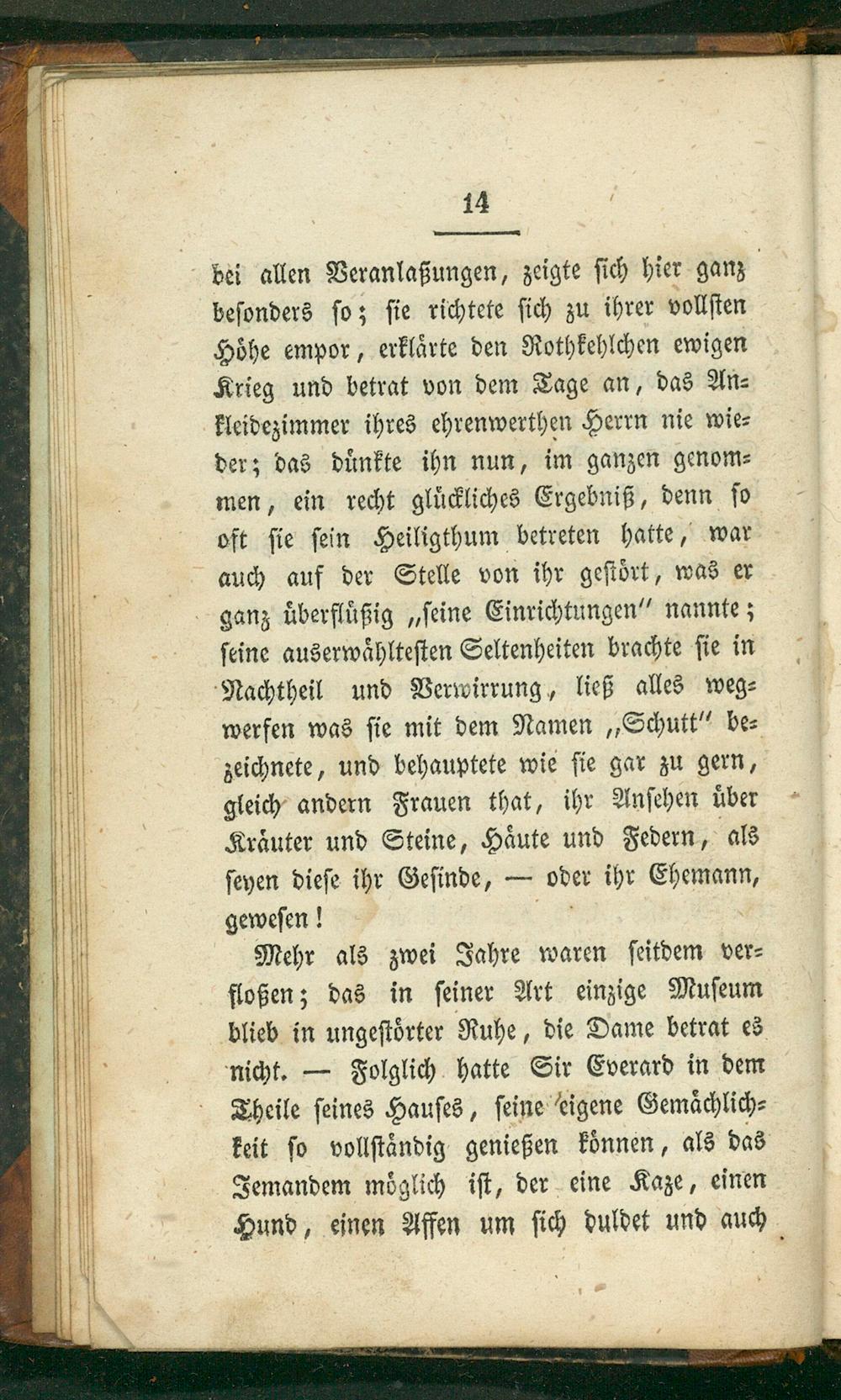 14

bei allen Veranlaßungen, zeigte sich hier ganz besonders so; sie richtete sich zu ihrer vollsten Höhe empor, erklärte den Rothkehlchen ewigen Krieg und betrat von dem Tage an, das Ankleidezimmer ihres ehrenwerthen Herrn nie wieder; das dünkte ihn nun, im ganzen genommen, ein recht glückliches Ergebniß, denn so oft sie sein Heiligthum betreten hatte, war auch auf der Stelle von ihr gestört, was er ganz überflüßig „seine Einrichtungen" nannte; seine auserwähltesten Seltenheiten brachte sie in Nachtheil und Verwirrung, ließ alles wegwerfen was sie mit dem Namen „Schutt" bezeichnete, und behauptete wie sie gar zu gern, gleich andern Frauen that, ihr Ansehen über Kräuter und Steine, Häute und Federn, als seyen diese ihr Gesinde, — oder ihr Ehemann, gewesen!

Mehr als zwei Jahre waren seitdem verfloßen; das in seiner Art einzige Museum blieb in ungestörter Ruhe, die Dame betrat es nicht. — Folglich hatte Sir Everard in dem Theile seines Hauses, seine eigene Gemächlichkeit so vollständig genießen können, als das Jemandem möglich ist, der eine Kaze, einen Hund, einen Affen um sich duldet und auch